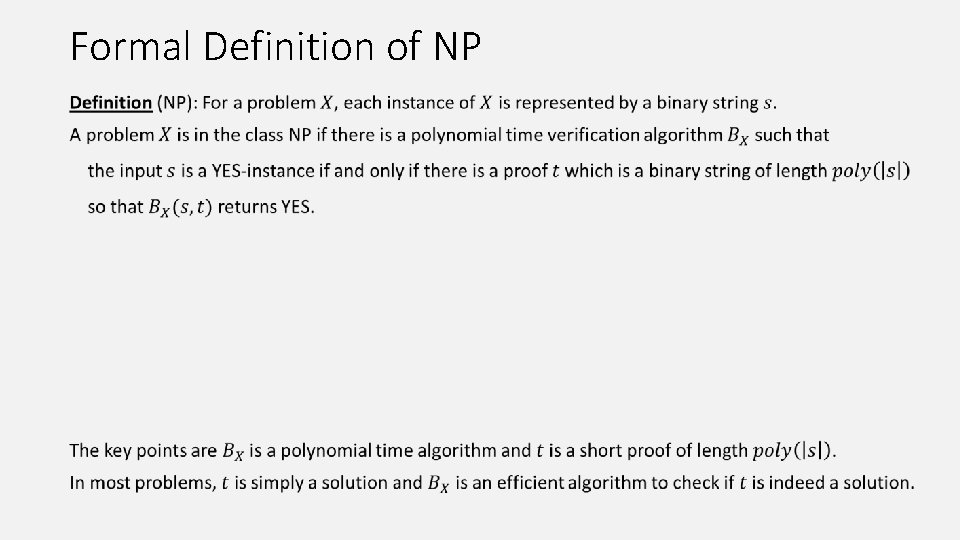 Formal Definition of NP

Definition (NP): For a problem $X$, each instance of $X$ is represented by a binary string $s$.
A problem $X$ is in the class NP if there is a polynomial time verification algorithm $B_X$ such that
the input $s$ is a YES-instance if and only if there is a proof $t$ which is a binary string of length $poly(|s|)$
so that $B_X(s,t)$ returns YES.

The key points are $B_X$ is a polynomial time algorithm and $t$ is a short proof of length $poly(|s|)$.
In most problems, $t$ is simply a solution and $B_X$ is an efficient algorithm to check if $t$ is indeed a solution.